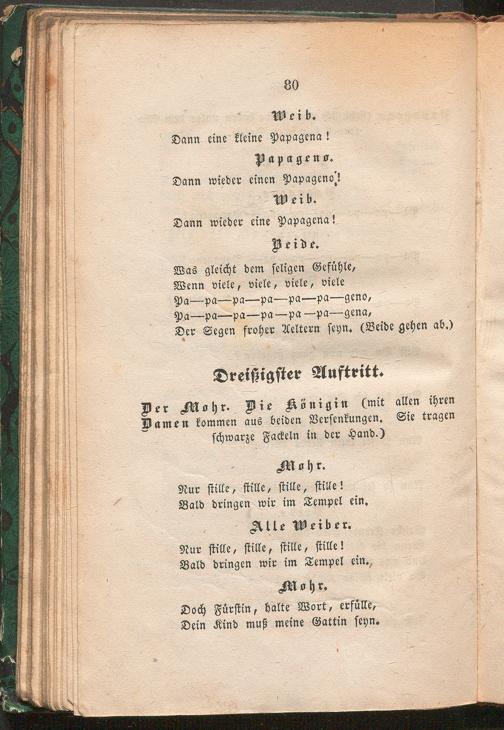 80

Weib.

Dann eine kleine Papagena!

Papageno.

Dann wieder einen Papageno!

Weib.

Dann wieder eine Papagena!

Beide.

Was gleicht dem seligen Gefühle,
Wenn viele, viele, viele, viele
Pa—pa—pa—pa—pa—pa—geno,
Pa—pa—pa—pa—pa—pa—gena,
Der Segen froher Aeltern seyn. (Beide gehen ab.)

Dreißigster Auftritt.

Der Mohr. Die Königin (mit allen ihren Damen kommen aus beiden Versenkungen. Sie tragen schwarze Fackeln in der Hand.)

Mohr.

Nur stille, stille, stille, stille!
Bald dringen wir im Tempel ein.

Alle Weiber.

Nur stille, stille, stille, stille!
Bald dringen wir im Tempel ein.

Mohr.

Doch Fürstin, halte Wort, erfülle,
Dein Kind muß meine Gattin seyn.